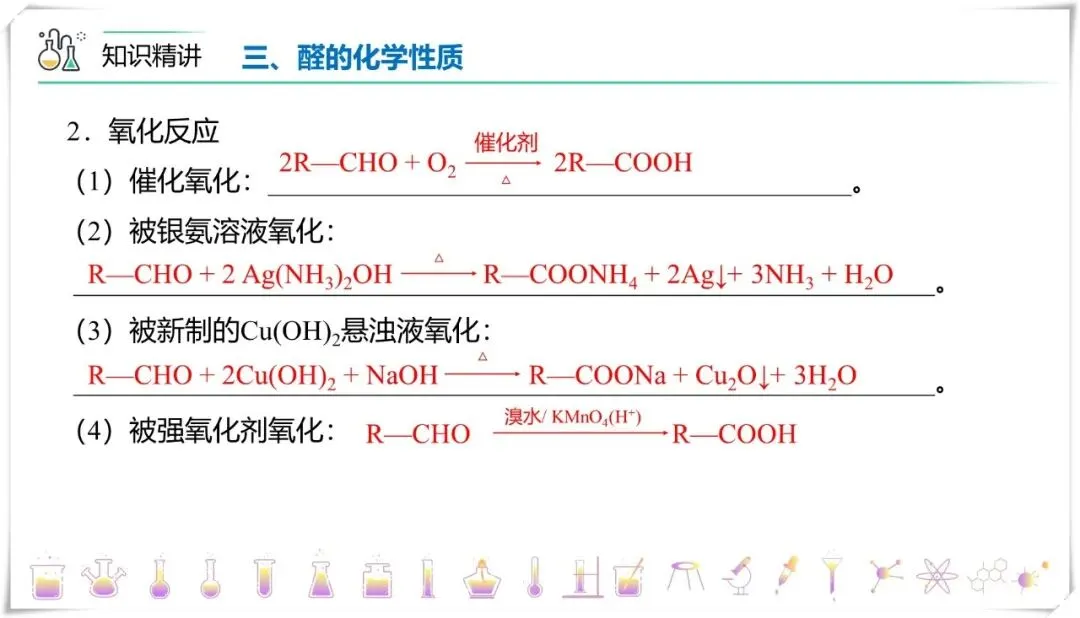 知识精讲 三、醛的化学性质

2．氧化反应

（1）催化氧化：$2R—CHO + O_2 \xrightarrow[\triangle]{催化剂} 2R—COOH$。

（2）被银氨溶液氧化：

$R—CHO + 2Ag(NH_3)_2OH \xrightarrow{\triangle} R—COONH_4 + 2Ag\downarrow + 3NH_3 + H_2O$。

（3）被新制的$Cu(OH)_2$悬浊液氧化：

$R—CHO + 2Cu(OH)_2 + NaOH \xrightarrow{\triangle} R—COONa + Cu_2O\downarrow + 3H_2O$。

（4）被强氧化剂氧化：$R—CHO \xrightarrow{溴水/KMnO_4(H^+)} R—COOH$